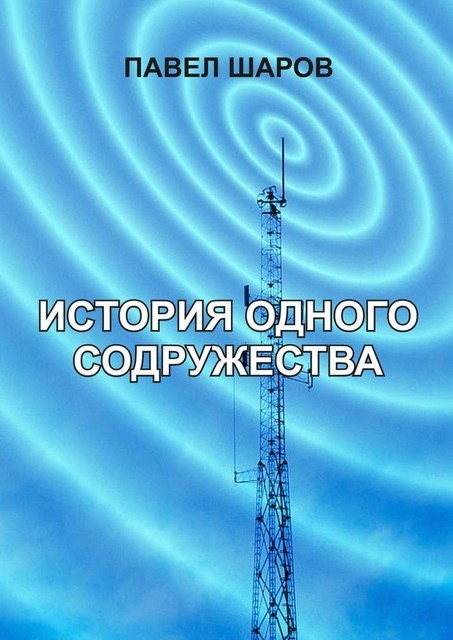 ПАВЕЛ ШАРОВ

ИСТОРИЯ ОДНОГО СОДРУЖЕСТВА